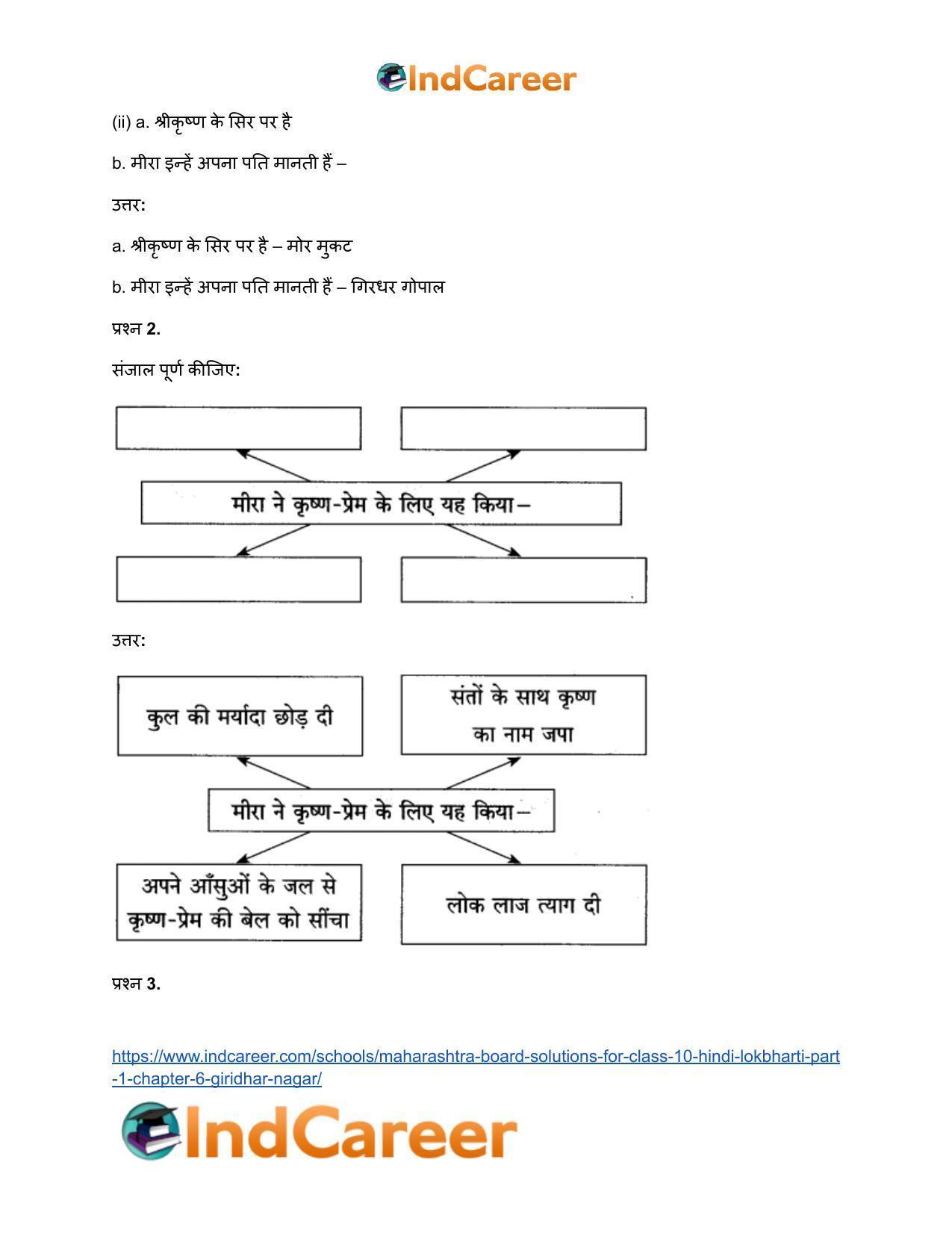 IndCareer

(ii) a. श्रीकृष्ण के सिर पर है

b. मीरा इन्हें अपना पति मानती हैं –

उत्तर:

a. श्रीकृष्ण के सिर पर है – मोर मुकट

b. मीरा इन्हें अपना पति मानती हैं – गिरधर गोपाल

प्रश्न 2.

संजाल पूर्ण कीजिए:

मीरा ने कृष्ण-प्रेम के लिए यह किया –

उत्तर:

कुल की मर्यादा छोड़ दी

संतों के साथ कृष्ण का नाम जपा

मीरा ने कृष्ण-प्रेम के लिए यह किया –

अपने आँसुओं के जल से कृष्ण-प्रेम की बेल को सींचा

लोक लाज त्याग दी

प्रश्न 3.

https://www.indcareer.com/schools/maharashtra-board-solutions-for-class-10-hindi-lokbharti-part-1-chapter-6-giridhar-nagar/

IndCareer